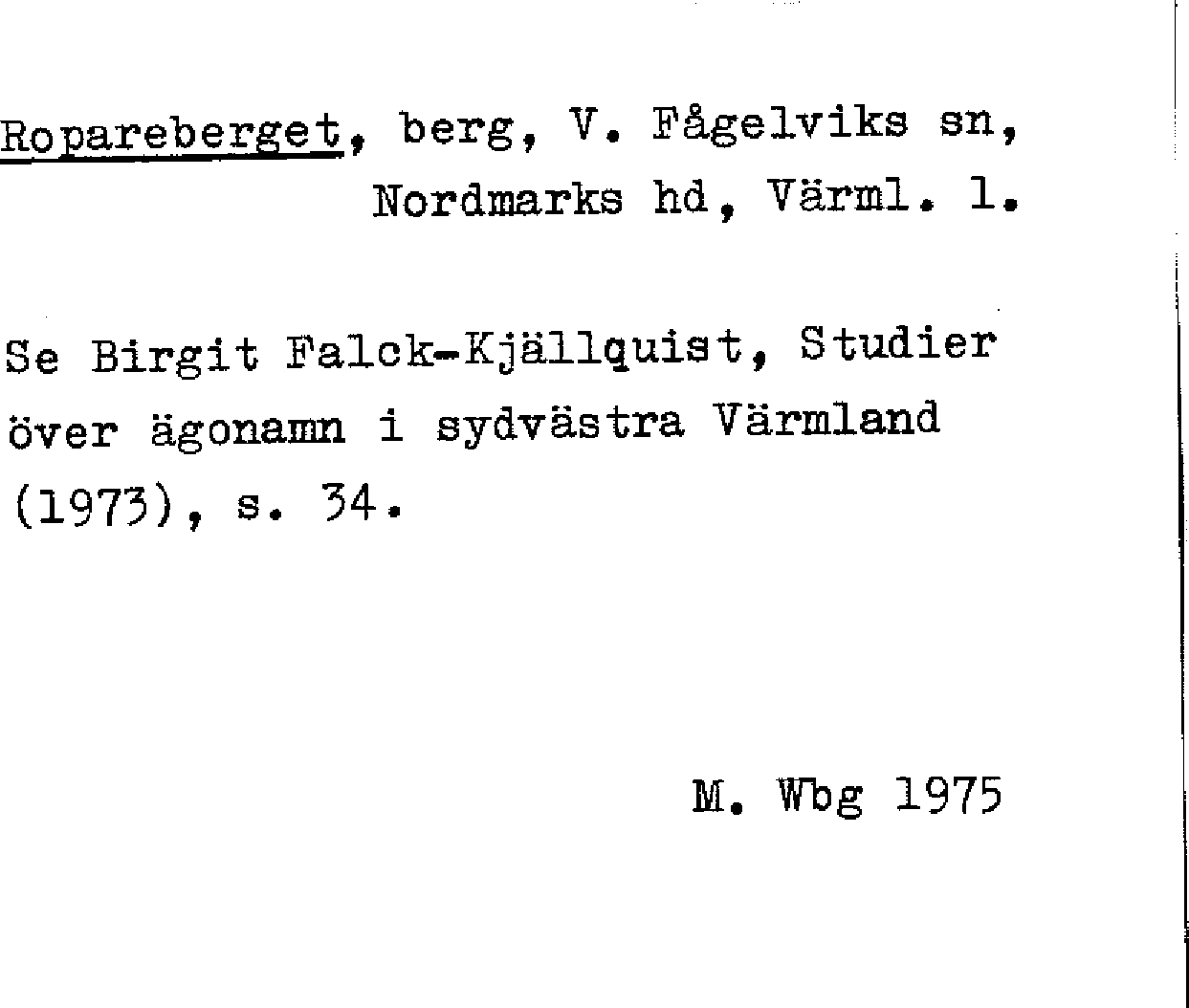 Ropareberget, berg, V. Fågelviks sn, Nordmarks hd, Värml. l.

Se Birgit Falck-Kjällquist, Studier över ägonamn i sydvästra Värmland (1973), s. 34.

M. Wbg 1975